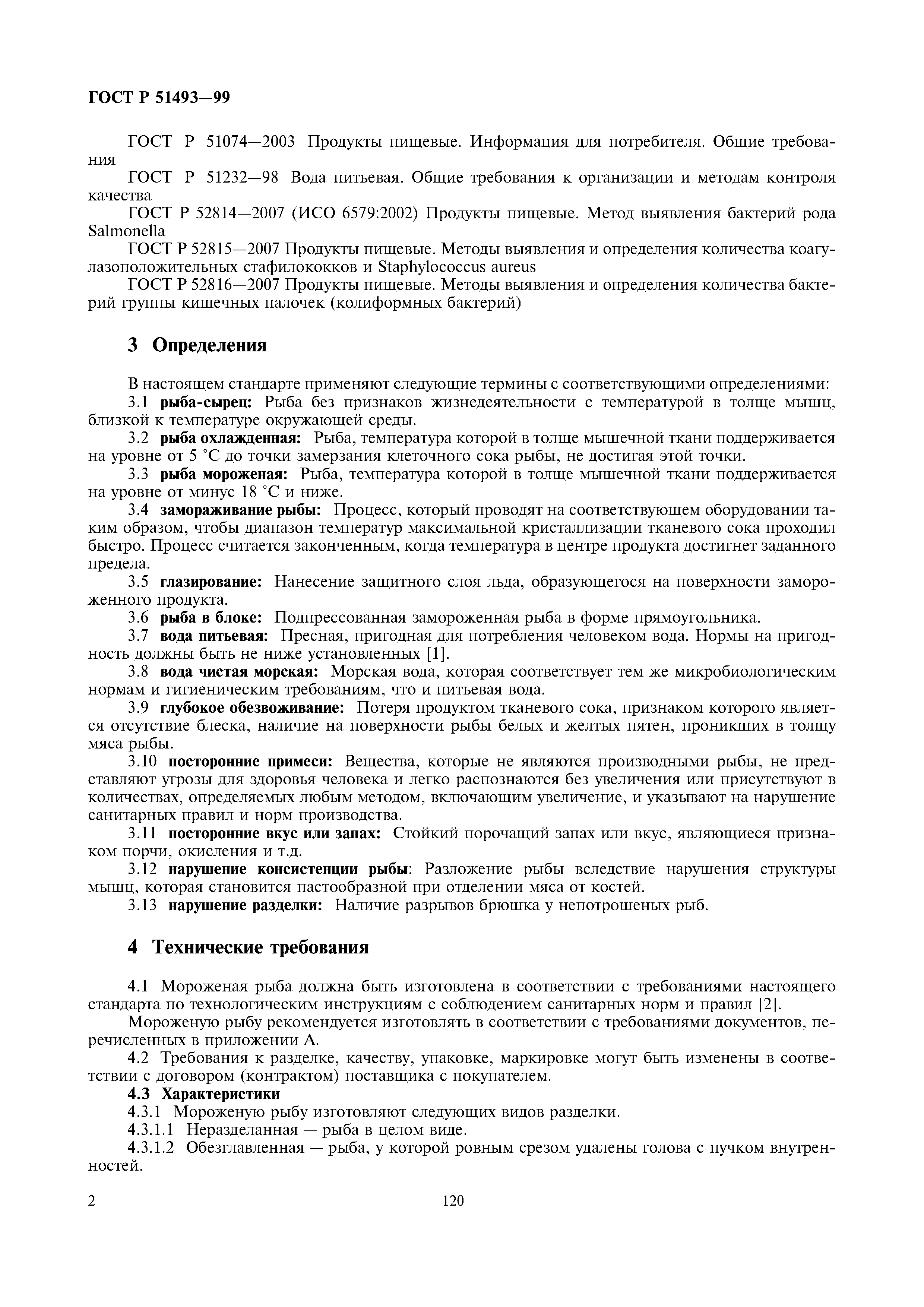 ГОСТ Р 51493—99

ГОСТ Р 51074—2003 Продукты пищевые. Информация для потребителя. Общие требования

ГОСТ Р 51232—98 Вода питьевая. Общие требования к организации и методам контроля качества

ГОСТ Р 52814—2007 (ИСО 6579:2002) Продукты пищевые. Метод выявления бактерий рода Salmonella

ГОСТ Р 52815—2007 Продукты пищевые. Методы выявления и определения количества коагулазоположительных стафилококков и Staphylococcus aureus

ГОСТ Р 52816—2007 Продукты пищевые. Методы выявления и определения количества бактерий группы кишечных палочек (колиформных бактерий)

3 Определения

В настоящем стандарте применяют следующие термины с соответствующими определениями:

3.1 рыба-сырец: Рыба без признаков жизнедеятельности с температурой в толще мышц, близкой к температуре окружающей среды.

3.2 рыба охлажденная: Рыба, температура которой в толще мышечной ткани поддерживается на уровне от 5 °С до точки замерзания клеточного сока рыбы, не достигая этой точки.

3.3 рыба мороженая: Рыба, температура которой в толще мышечной ткани поддерживается на уровне от минус 18 °С и ниже.

3.4 замораживание рыбы: Процесс, который проводят на соответствующем оборудовании таким образом, чтобы диапазон температур максимальной кристаллизации тканевого сока проходил быстро. Процесс считается законченным, когда температура в центре продукта достигнет заданного предела.

3.5 глазирование: Нанесение защитного слоя льда, образующегося на поверхности замороженного продукта.

3.6 рыба в блоке: Подпрессованная замороженная рыба в форме прямоугольника.

3.7 вода питьевая: Пресная, пригодная для потребления человеком вода. Нормы на пригодность должны быть не ниже установленных [1].

3.8 вода чистая морская: Морская вода, которая соответствует тем же микробиологическим нормам и гигиеническим требованиям, что и питьевая вода.

3.9 глубокое обезвоживание: Потеря продуктом тканевого сока, признаком которого является отсутствие блеска, наличие на поверхности рыбы белых и желтых пятен, проникших в толщу мяса рыбы.

3.10 посторонние примеси: Вещества, которые не являются производными рыбы, не представляют угрозы для здоровья человека и легко распознаются без увеличения или присутствуют в количествах, определяемых любым методом, включающим увеличение, и указывают на нарушение санитарных правил и норм производства.

3.11 посторонние вкус или запах: Стойкий порочащий запах или вкус, являющиеся признаком порчи, окисления и т.д.

3.12 нарушение консистенции рыбы: Разложение рыбы вследствие нарушения структуры мышц, которая становится пастообразной при отделении мяса от костей.

3.13 нарушение разделки: Наличие разрывов брюшка у непотрошеных рыб.

4 Технические требования

4.1 Мороженая рыба должна быть изготовлена в соответствии с требованиями настоящего стандарта по технологическим инструкциям с соблюдением санитарных норм и правил [2].

Мороженую рыбу рекомендуется изготовлять в соответствии с требованиями документов, перечисленных в приложении А.

4.2 Требования к разделке, качеству, упаковке, маркировке могут быть изменены в соответствии с договором (контрактом) поставщика с покупателем.

4.3 Характеристики

4.3.1 Мороженую рыбу изготовляют следующих видов разделки.

4.3.1.1 Неразделанная — рыба в целом виде.

4.3.1.2 Обезглавленная — рыба, у которой ровным срезом удалены голова с пучком внутренностей.

2 120